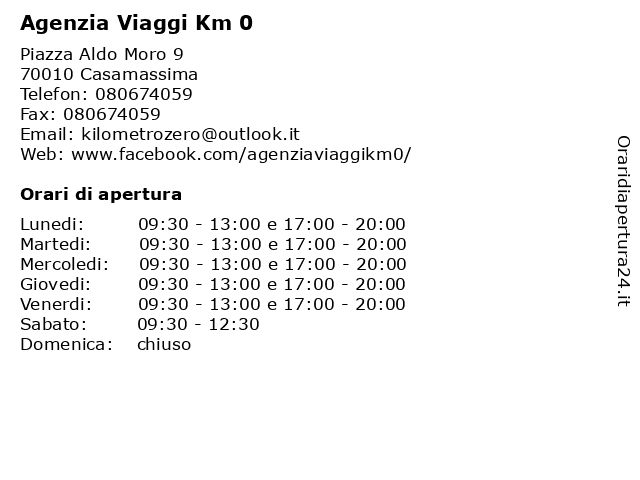 Agenzia Viaggi Km 0

Piazza Aldo Moro 9
70010 Casamassima
Telefon: 080674059
Fax: 080674059
Email: kilometrozero@outlook.it
Web: www.facebook.com/agenziaviaggikm0/

Orari di apertura

| | |
|---|---|
| Lunedi: | 09:30 - 13:00 e 17:00 - 20:00 |
| Martedi: | 09:30 - 13:00 e 17:00 - 20:00 |
| Mercoledi: | 09:30 - 13:00 e 17:00 - 20:00 |
| Giovedi: | 09:30 - 13:00 e 17:00 - 20:00 |
| Venerdi: | 09:30 - 13:00 e 17:00 - 20:00 |
| Sabato: | 09:30 - 12:30 |
| Domenica: | chiuso |

Oraridiapertura24.it